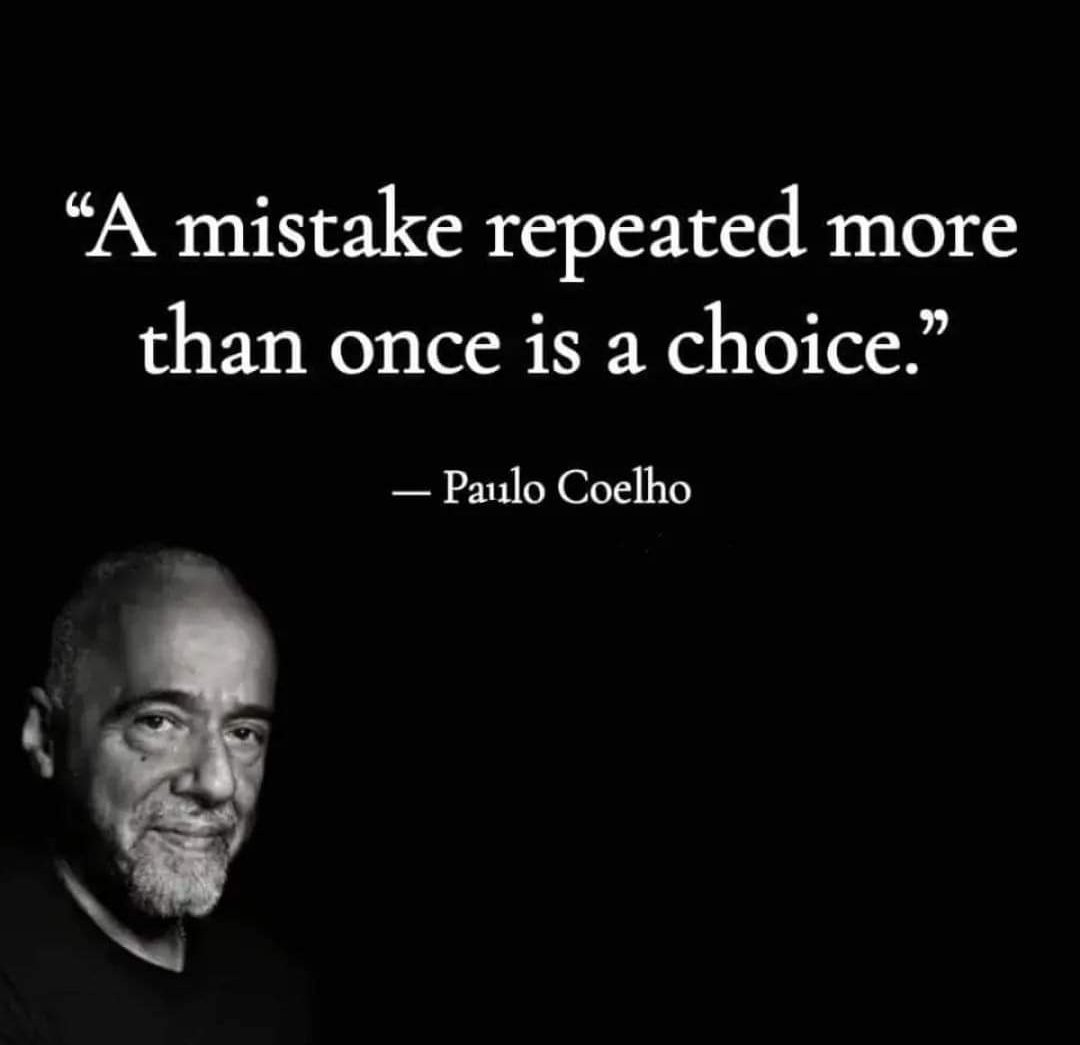 “A mistake repeated more than once is a choice.”

— Paulo Coelho